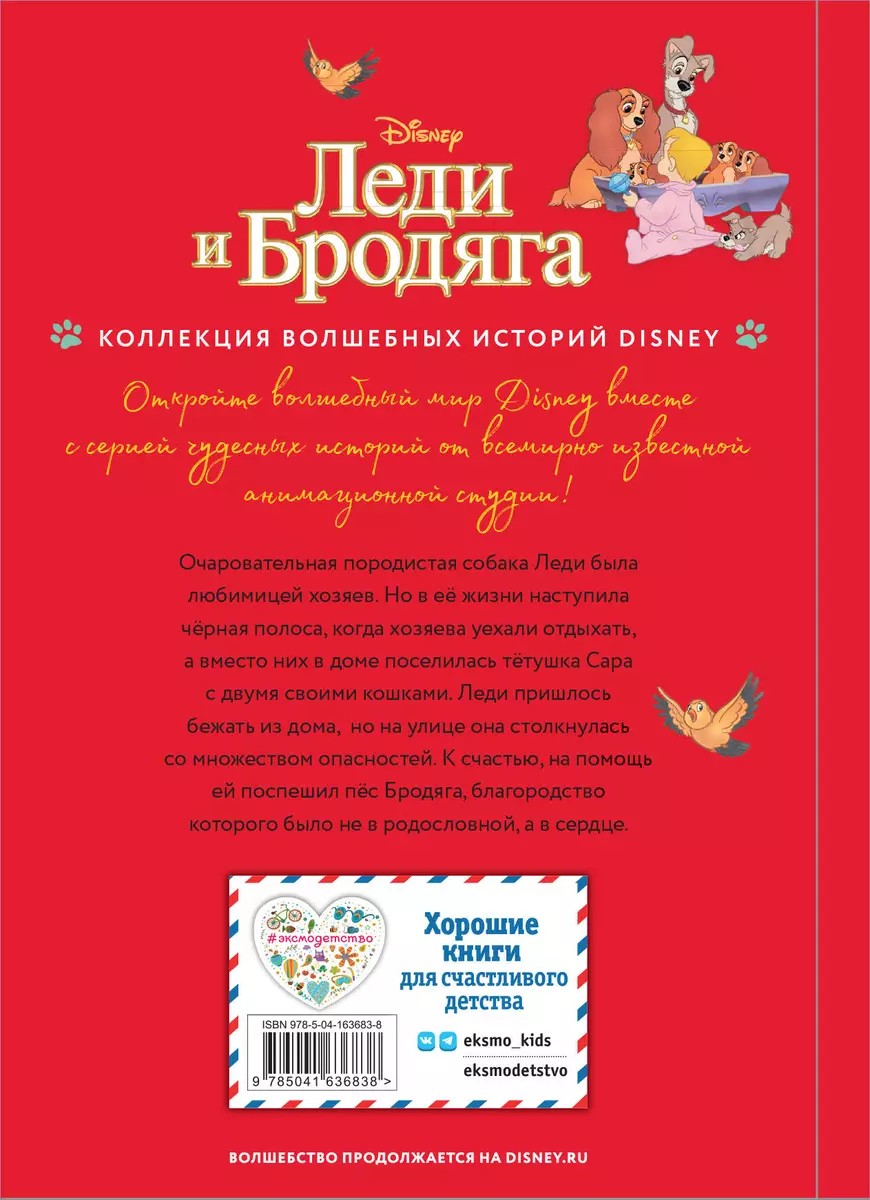 Disney
Леди и Бродяга

КОЛЛЕКЦИЯ ВОЛШЕБНЫХ ИСТОРИЙ DISNEY

Откройте волшебный мир Disney вместе с серией чудесных историй от всемирно известной анимационной студии!

Очаровательная породистая собака Леди была любимицей хозяев. Но в её жизни наступила чёрная полоса, когда хозяева уехали отдыхать, а вместо них в доме поселилась тётушка Сара с двумя своими кошками. Леди пришлось бежать из дома, но на улице она столкнулась со множеством опасностей. К счастью, на помощь ей поспешил пёс Бродяга, благородство которого было не в родословной, а в сердце.

#эксмодетство

Хорошие книги для счастливого детства

ISBN 978-5-04-163683-8

9 785041 636838 >

eksmo_kids

eksmodetstvo

ВОЛШЕБСТВО ПРОДОЛЖАЕТСЯ НА DISNEY.RU